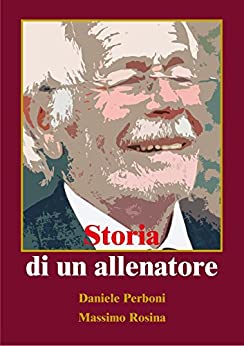 Storia
di un allenatore

Daniele Perboni
Massimo Rosina